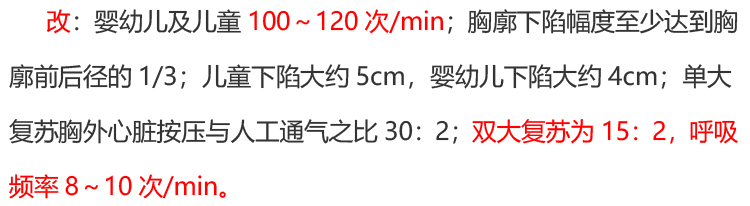 改：婴幼儿及儿童 100～120 次/min；胸廓下陷幅度至少达到胸廓前后径的 1/3；儿童下陷大约 5cm，婴幼儿下陷大约 4cm；单大复苏胸外心脏按压与人工通气之比 30：2；双大复苏为 15：2，呼吸频率 8～10 次/min。